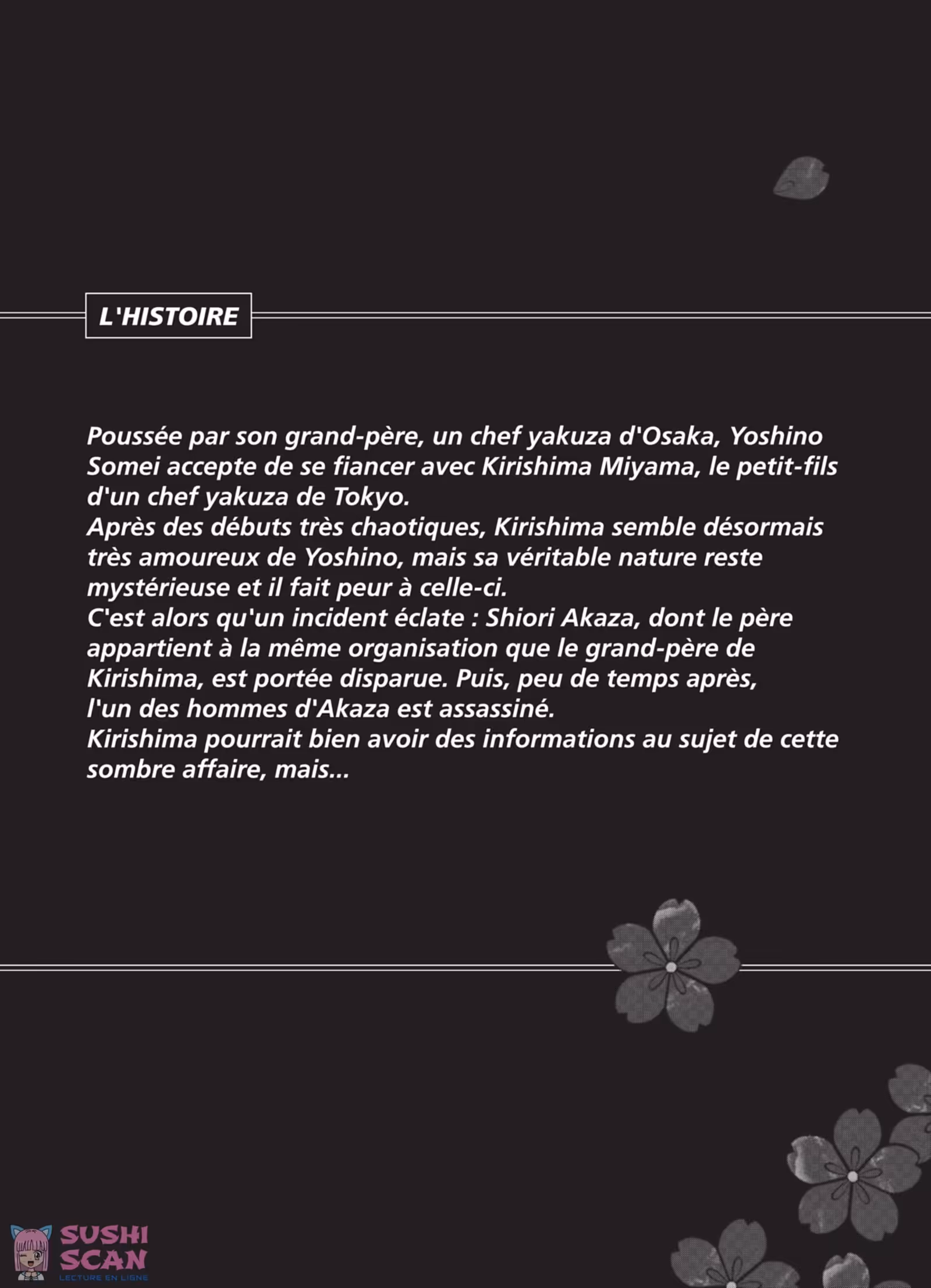 L'HISTOIRE

Poussée par son grand-père, un chef yakuza d'Osaka, Yoshino Somei accepte de se fiancer avec Kirishima Miyama, le petit-fils d'un chef yakuza de Tokyo.
Après des débuts très chaotiques, Kirishima semble désormais très amoureux de Yoshino, mais sa véritable nature reste mystérieuse et il fait peur à celle-ci.
C'est alors qu'un incident éclate : Shiori Akaza, dont le père appartient à la même organisation que le grand-père de Kirishima, est portée disparue. Puis, peu de temps après, l'un des hommes d'Akaza est assassiné.
Kirishima pourrait bien avoir des informations au sujet de cette sombre affaire, mais...

SUSHI SCAN
LECTURE EN LIGNE